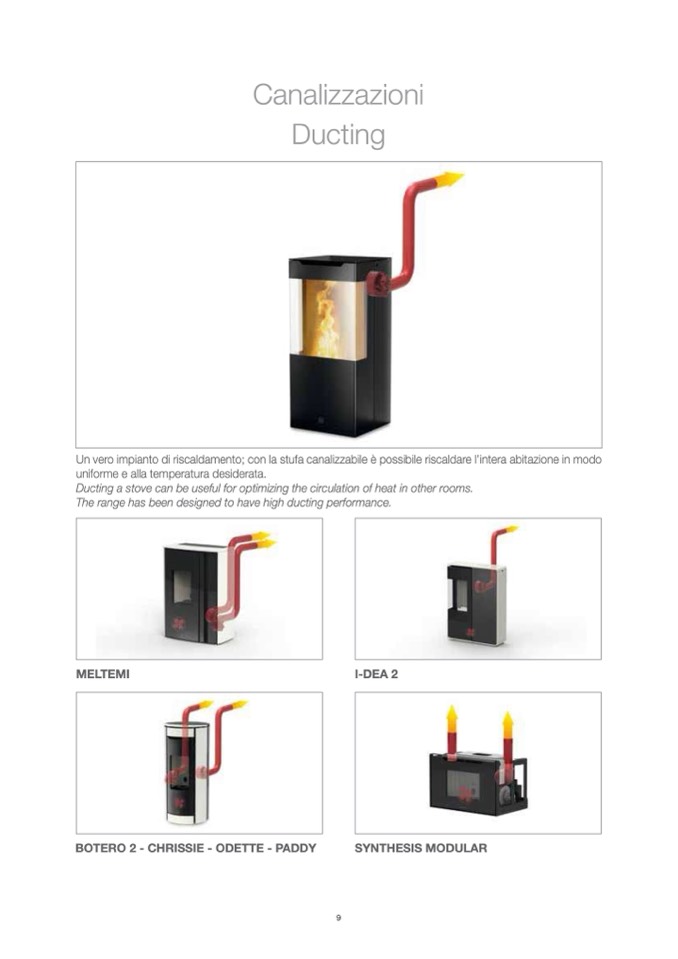 Canalizzazioni
Ducting

Un vero impianto di riscaldamento; con la stufa canalizzabile è possibile riscaldare l'intera abitazione in modo uniforme e alla temperatura desiderata.
Ducting a stove can be useful for optimizing the circulation of heat in other rooms.
The range has been designed to have high ducting performance.

MELTEMI

I-DEA 2

BOTERO 2 - CHRISSIE - ODETTE - PADDY

SYNTHESIS MODULAR

9